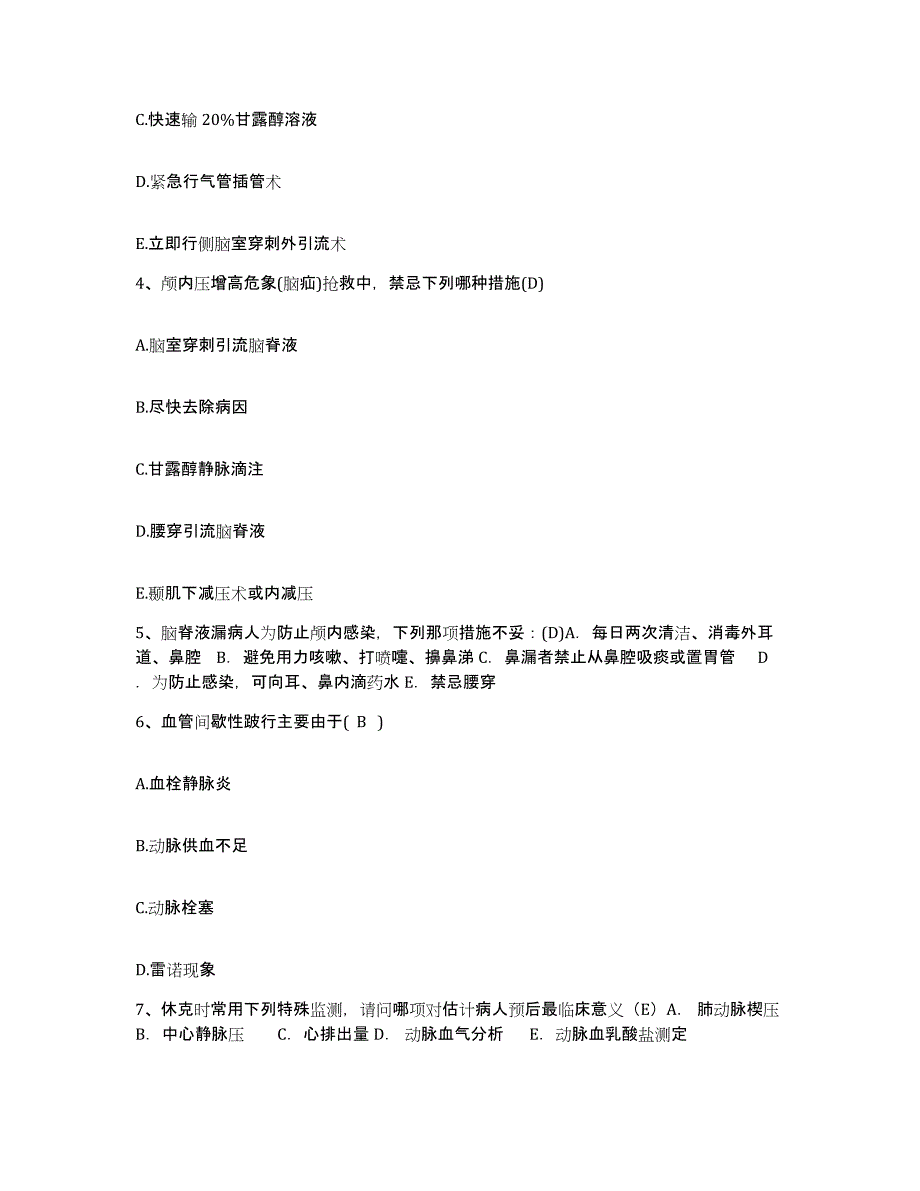 C.快速输 20%甘露醇溶液

D.紧急行气管插管术

E.立即行侧脑室穿刺外引流术

4、颅内压增高危象(脑疝)抢救中，禁忌下列哪种措施(D)

A.脑室穿刺引流脑脊液

B.尽快去除病因

C.甘露醇静脉滴注

D.腰穿引流脑脊液

E.颞肌下减压术或内减压

5、脑脊液漏病人为防止颅内感染，下列那项措施不妥：(D)A. 每日两次清洁、消毒外耳道、鼻腔 B. 避免用力咳嗽、打喷嚏、擤鼻涕 C. 鼻漏者禁止从鼻腔吸痰或置胃管 D. 为防止感染，可向耳、鼻内滴药水 E. 禁忌腰穿

6、血管间歇性跛行主要由于( B )

A.血栓静脉炎

B.动脉供血不足

C.动脉栓塞

D.雷诺现象

7、休克时常用下列特殊监测，请问哪项对估计病人预后最临床意义（E）A. 肺动脉楔压 B. 中心静脉压 C. 心排出量 D. 动脉血气分析 E. 动脉血乳酸盐测定